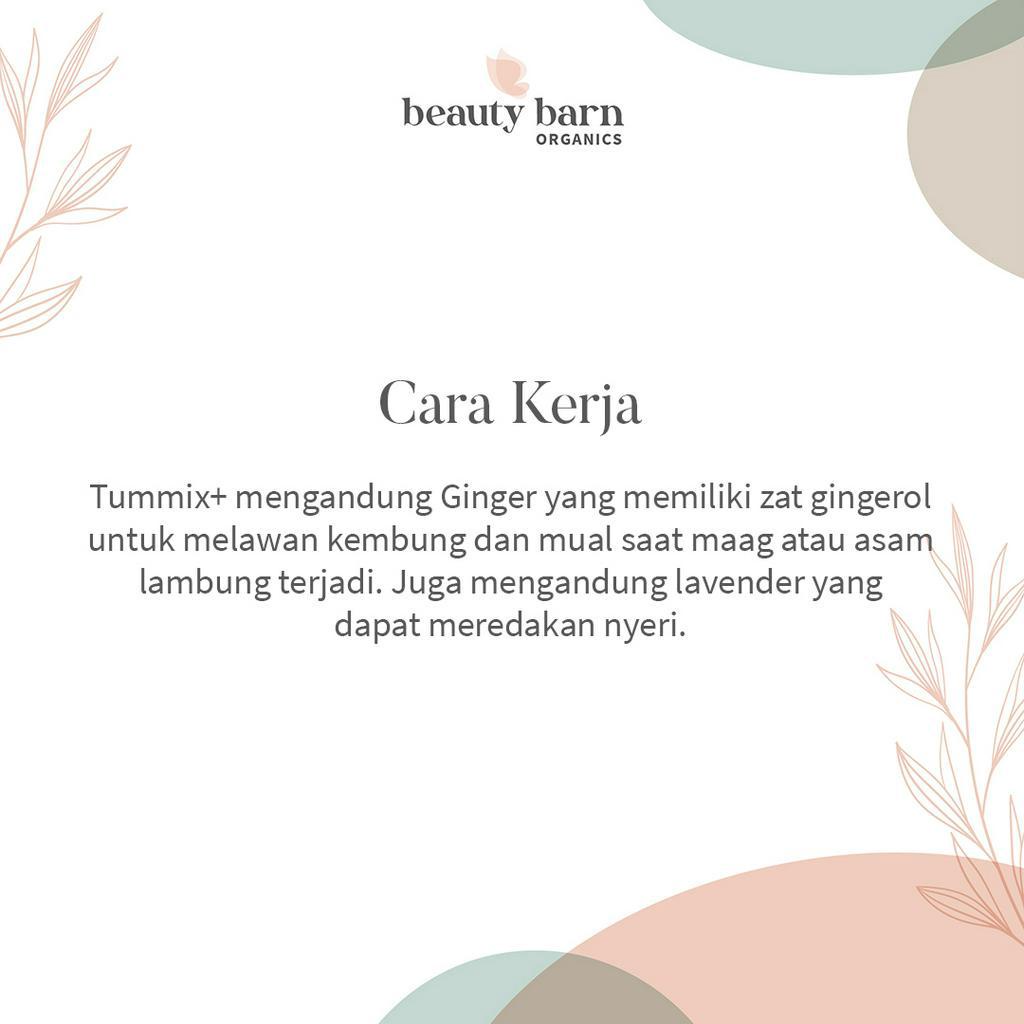 beauty barn
ORGANICS

Cara Kerja

Tummix+ mengandung Ginger yang memiliki zat gingerol untuk melawan kembung dan mual saat maag atau asam lambung terjadi. Juga mengandung lavender yang dapat meredakan nyeri.